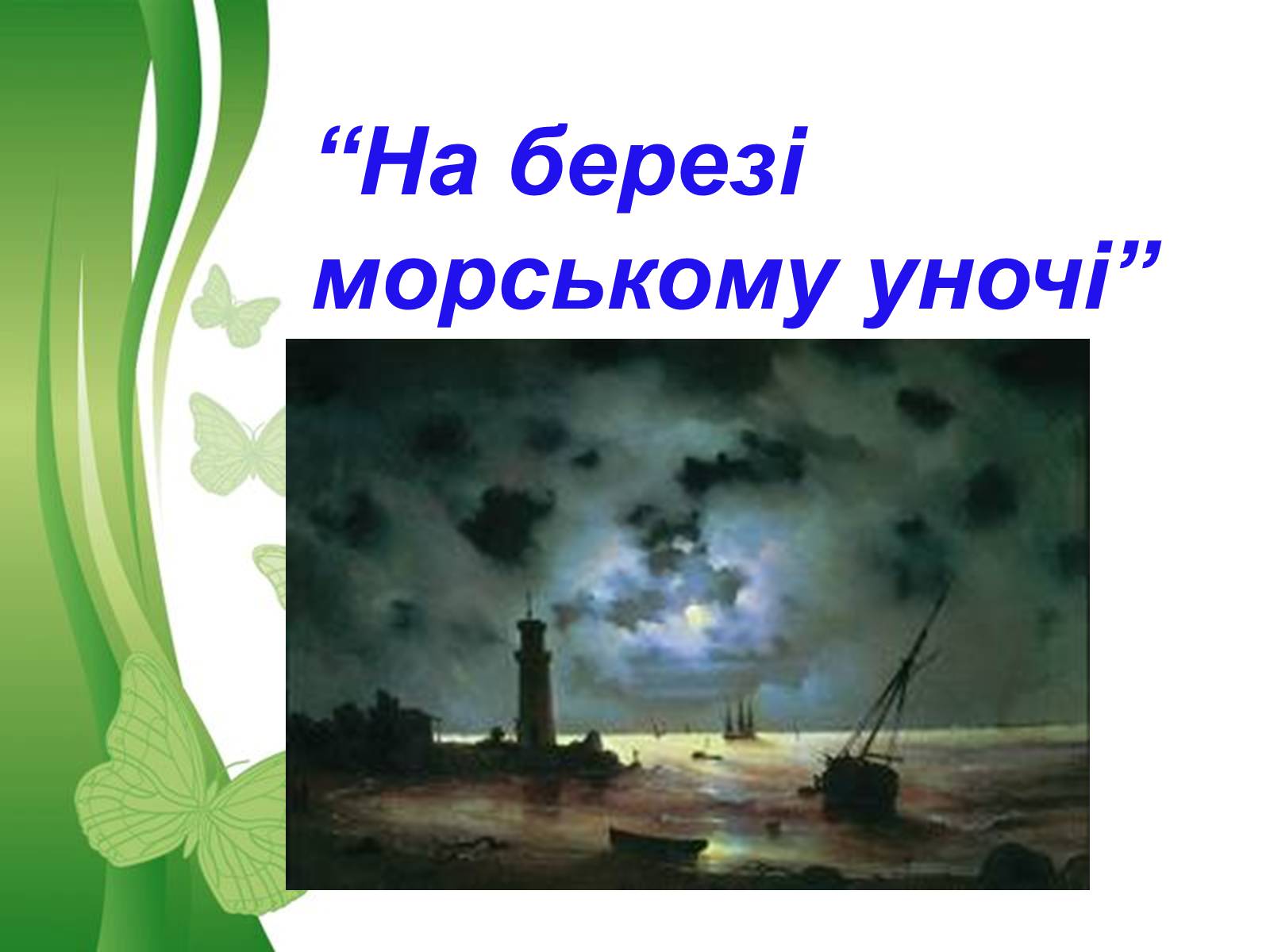 “На березі морському уночі”